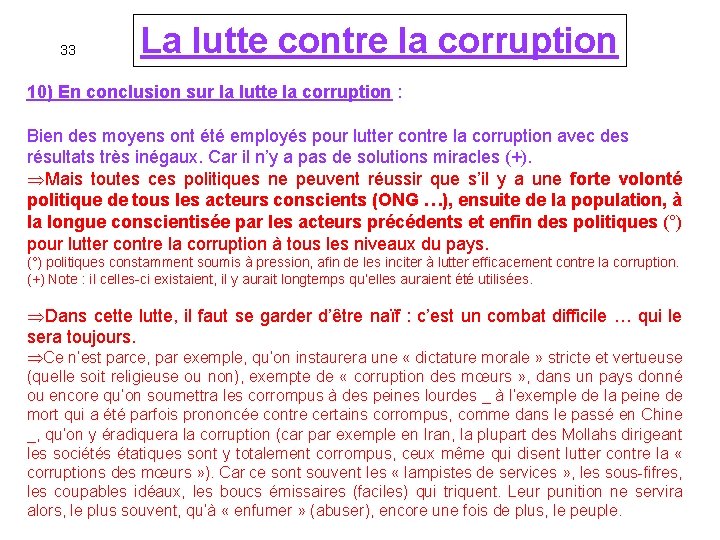 33

La lutte contre la corruption

10) En conclusion sur la lutte la corruption :

Bien des moyens ont été employés pour lutter contre la corruption avec des résultats très inégaux. Car il n'y a pas de solutions miracles (+).
⇒Mais toutes ces politiques ne peuvent réussir que s'il y a une forte volonté politique de tous les acteurs conscients (ONG …), ensuite de la population, à la longue conscientisée par les acteurs précédents et enfin des politiques (°) pour lutter contre la corruption à tous les niveaux du pays.
(°) politiques constamment soumis à pression, afin de les inciter à lutter efficacement contre la corruption.
(+) Note : il celles-ci existaient, il y aurait longtemps qu'elles auraient été utilisées.

⇒Dans cette lutte, il faut se garder d'être naïf : c'est un combat difficile … qui le sera toujours.
⇒Ce n'est parce, par exemple, qu'on instaurera une « dictature morale » stricte et vertueuse (quelle soit religieuse ou non), exempte de « corruption des mœurs », dans un pays donné ou encore qu'on soumettra les corrompus à des peines lourdes _ à l'exemple de la peine de mort qui a été parfois prononcée contre certains corrompus, comme dans le passé en Chine _, qu'on y éradiquera la corruption (car par exemple en Iran, la plupart des Mollahs dirigeant les sociétés étatiques sont y totalement corrompus, ceux même qui disent lutter contre la « corruptions des mœurs »). Car ce sont souvent les « lampistes de services », les sous-fifres, les coupables idéaux, les boucs émissaires (faciles) qui triquent. Leur punition ne servira alors, le plus souvent, qu'à « enfumer » (abuser), encore une fois de plus, le peuple.